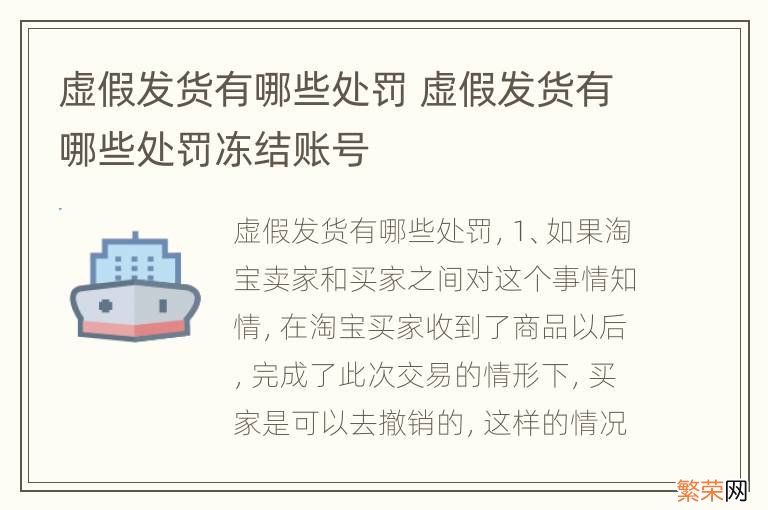 虚假发货有哪些处罚 虚假发货有哪些处罚冻结账号

虚假发货有哪些处罚, 1、如果淘宝卖家和买家之间对这个事情知情, 在淘宝买家收到了商品以后, 完成了此次交易的情形下, 买家是可以去撤销的, 这样的情况

繁荣网